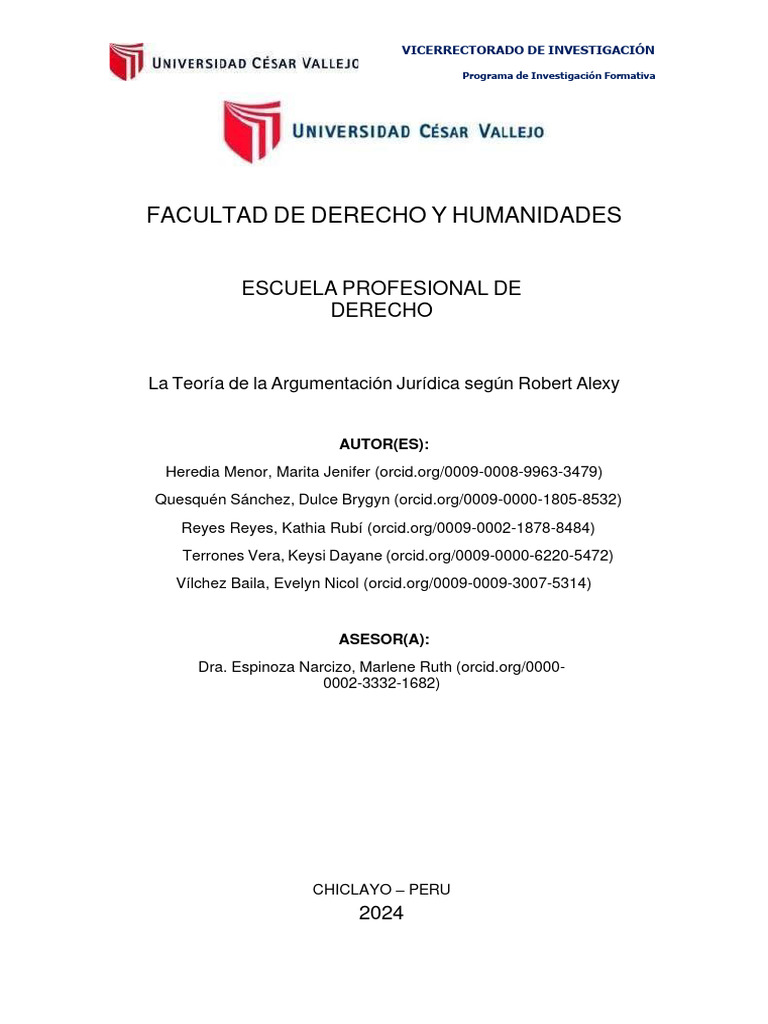 UNIVERSIDAD CÉSAR VALLEJO

VICERRECTORADO DE INVESTIGACIÓN

Programa de Investigación Formativa

UNIVERSIDAD CÉSAR VALLEJO

FACULTAD DE DERECHO Y HUMANIDADES

ESCUELA PROFESIONAL DE DERECHO

La Teoría de la Argumentación Jurídica según Robert Alexy

AUTOR(ES):

Heredia Menor, Marita Jenifer (orcid.org/0009-0008-9963-3479)

Quesquén Sánchez, Dulce Brygyn (orcid.org/0009-0000-1805-8532)

Reyes Reyes, Kathia Rubí (orcid.org/0009-0002-1878-8484)

Terrones Vera, Keysi Dayane (orcid.org/0009-0000-6220-5472)

Vílchez Baila, Evelyn Nicol (orcid.org/0009-0009-3007-5314)

ASESOR(A):

Dra. Espinoza Narcizo, Marlene Ruth (orcid.org/0000-0002-3332-1682)

CHICLAYO – PERU

2024